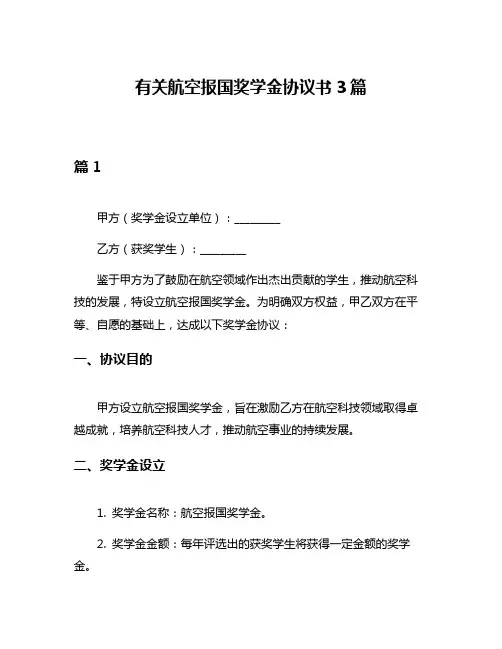 有关航空报国奖学金协议书 3 篇

篇 1

甲方（奖学金设立单位）：________

乙方（获奖学生）：________

鉴于甲方为了鼓励在航空领域作出杰出贡献的学生，推动航空科技的发展，特设立航空报国奖学金。为明确双方权益，甲乙双方在平等、自愿的基础上，达成以下奖学金协议：

一、协议目的

甲方设立航空报国奖学金，旨在激励乙方在航空科技领域取得卓越成就，培养航空科技人才，推动航空事业的持续发展。

二、奖学金设立

1. 奖学金名称：航空报国奖学金。

2. 奖学金金额：每年评选出的获奖学生将获得一定金额的奖学金。